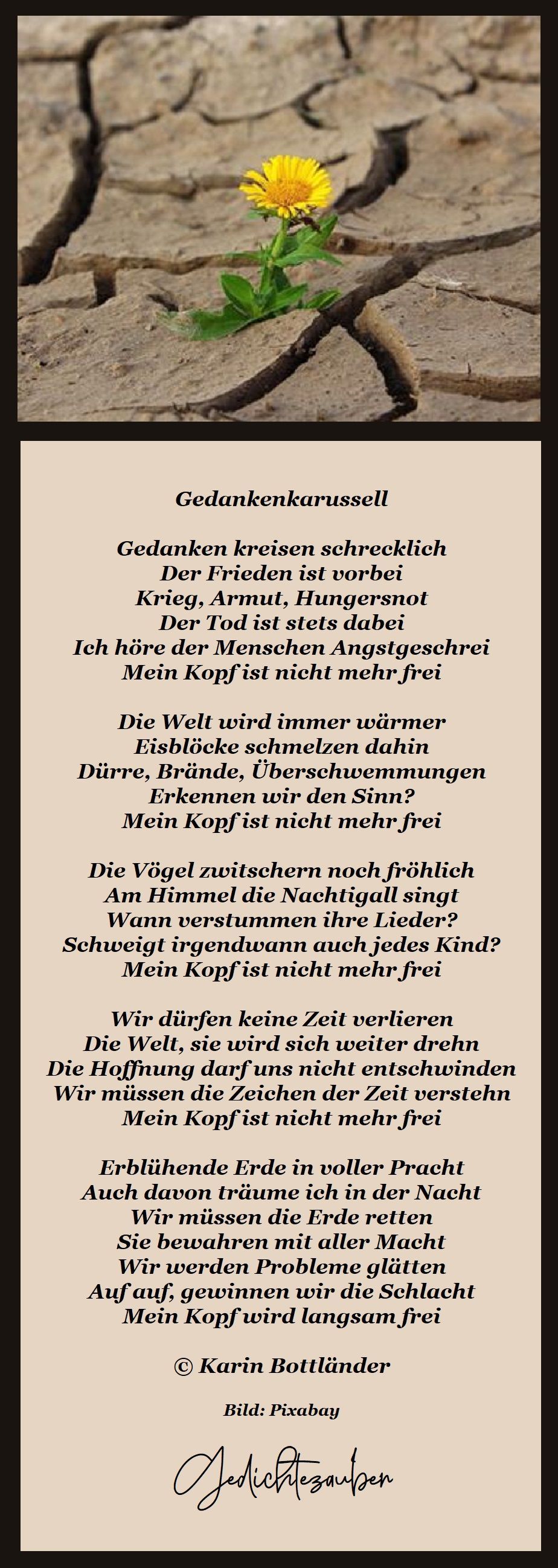 Gedankenkarussell

Gedanken kreisen schrecklich
Der Frieden ist vorbei
Krieg, Armut, Hungersnot
Der Tod ist stets dabei
Ich höre der Menschen Angstgeschrei
Mein Kopf ist nicht mehr frei

Die Welt wird immer wärmer
Eisblöcke schmelzen dahin
Dürre, Brände, Überschwemmungen
Erkennen wir den Sinn?
Mein Kopf ist nicht mehr frei

Die Vögel zwitschern noch fröhlich
Am Himmel die Nachtigall singt
Wann verstummen ihre Lieder?
Schweigt irgendwann auch jedes Kind?
Mein Kopf ist nicht mehr frei

Wir dürfen keine Zeit verlieren
Die Welt, sie wird sich weiter drehn
Die Hoffnung darf uns nicht entschwinden
Wir müssen die Zeichen der Zeit verstehn
Mein Kopf ist nicht mehr frei

Erblühende Erde in voller Pracht
Auch davon träume ich in der Nacht
Wir müssen die Erde retten
Sie bewahren mit aller Macht
Wir werden Probleme glätten
Auf auf, gewinnen wir die Schlacht
Mein Kopf wird langsam frei

© Karin Bottländer

Bild: Pixabay

Gedichtezauber